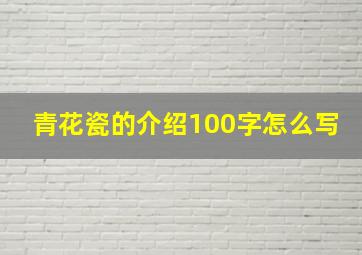 青花瓷的介绍100字怎么写